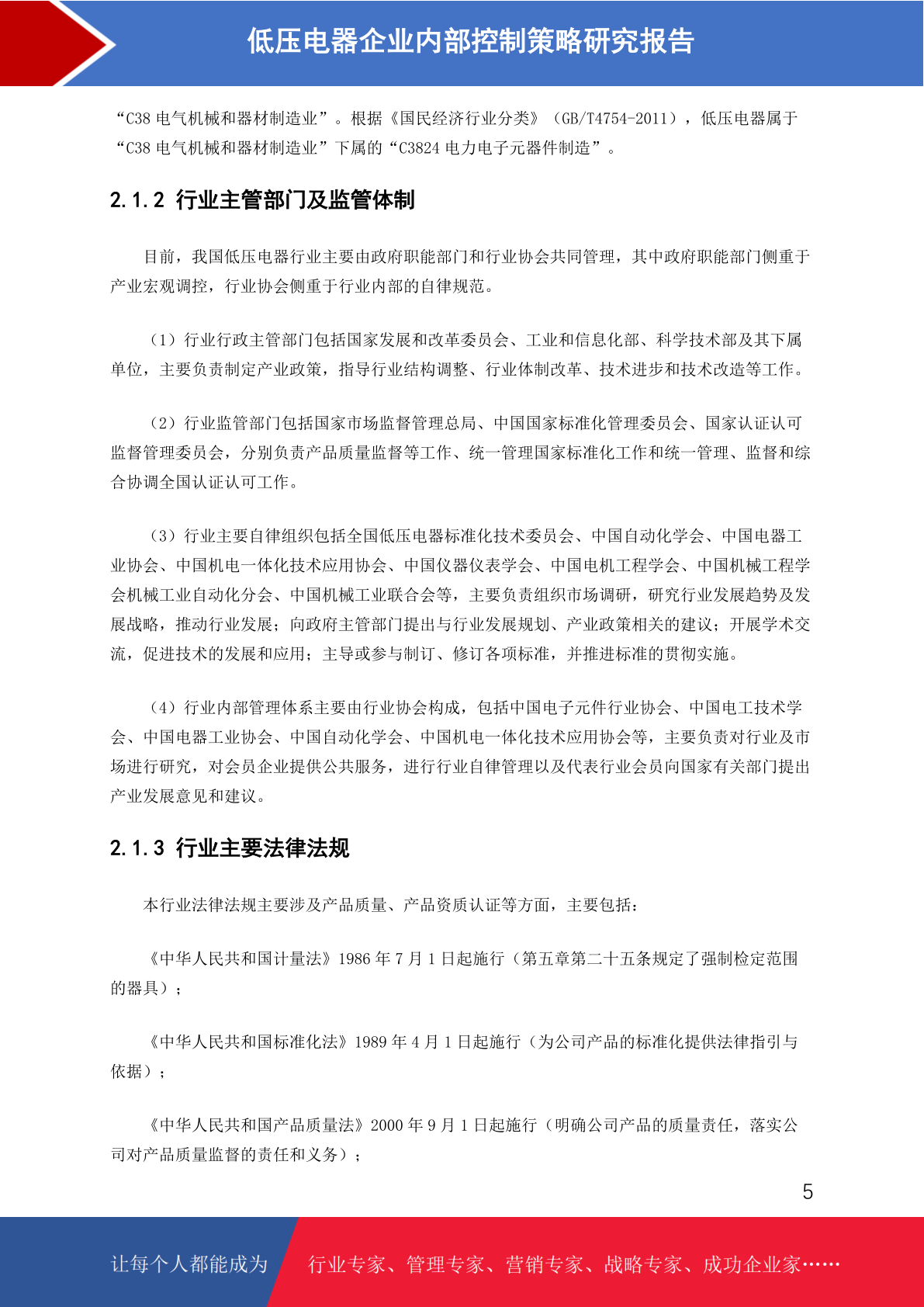 低压电器企业内部控制策略研究报告

“C38 电气机械和器材制造业”。根据《国民经济行业分类》（GB/T4754-2011），低压电器属于“C38 电气机械和器材制造业”下属的“C3824 电力电子元器件制造”。

2.1.2 行业主管部门及监管体制

目前，我国低压电器行业主要由政府职能部门和行业协会共同管理，其中政府职能部门侧重于产业宏观调控，行业协会侧重于行业内部的自律规范。

（1）行业行政主管部门包括国家发展和改革委员会、工业和信息化部、科学技术部及其下属单位，主要负责制定产业政策，指导行业结构调整、行业体制改革、技术进步和技术改造等工作。

（2）行业监管部门包括国家市场监督管理总局、中国国家标准化管理委员会、国家认证认可监督管理委员会，分别负责产品质量监督等工作、统一管理国家标准化工作和统一管理、监督和综合协调全国认证认可工作。

（3）行业主要自律组织包括全国低压电器标准化技术委员会、中国自动化学会、中国电器工业协会、中国机电一体化技术应用协会、中国仪器仪表学会、中国电机工程学会、中国机械工程学会机械工业自动化分会、中国机械工业联合会等，主要负责组织市场调研，研究行业发展趋势及发展战略，推动行业发展；向政府主管部门提出与行业发展规划、产业政策相关的建议；开展学术交流，促进技术的发展和应用；主导或参与制订、修订各项标准，并推进标准的贯彻实施。

（4）行业内部管理体系主要由行业协会构成，包括中国电子元件行业协会、中国电工技术学会、中国电器工业协会、中国自动化学会、中国机电一体化技术应用协会等，主要负责对行业及市场进行研究，对会员企业提供公共服务，进行行业自律管理以及代表行业会员向国家有关部门提出产业发展意见和建议。

2.1.3 行业主要法律法规

本行业法律法规主要涉及产品质量、产品资质认证等方面，主要包括：

《中华人民共和国计量法》1986 年 7 月 1 日起施行（第五章第二十五条规定了强制检定范围的器具）；

《中华人民共和国标准化法》1989 年 4 月 1 日起施行（为公司产品的标准化提供法律指引与依据）；

《中华人民共和国产品质量法》2000 年 9 月 1 日起施行（明确公司产品的质量责任，落实公司对产品质量监督的责任和义务）；

5

让每个人都能成为 行业专家、管理专家、营销专家、战略专家、成功企业家……